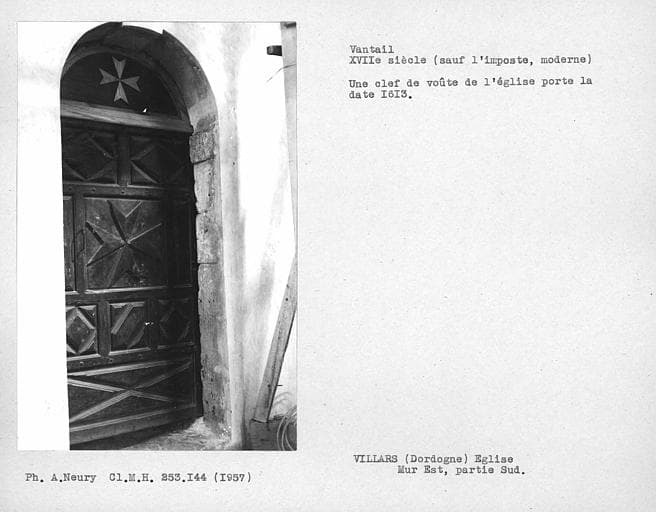 Vantail
XVIIe siècle (sauf l'imposte, moderne)

Une clef de voûte de l'église porte la date I6I3.

VILLARS (Dordogne) Eglise
Mur Est, partie Sud.

Ph. A.Neury Cl.M.H. 253.I44 (I957)